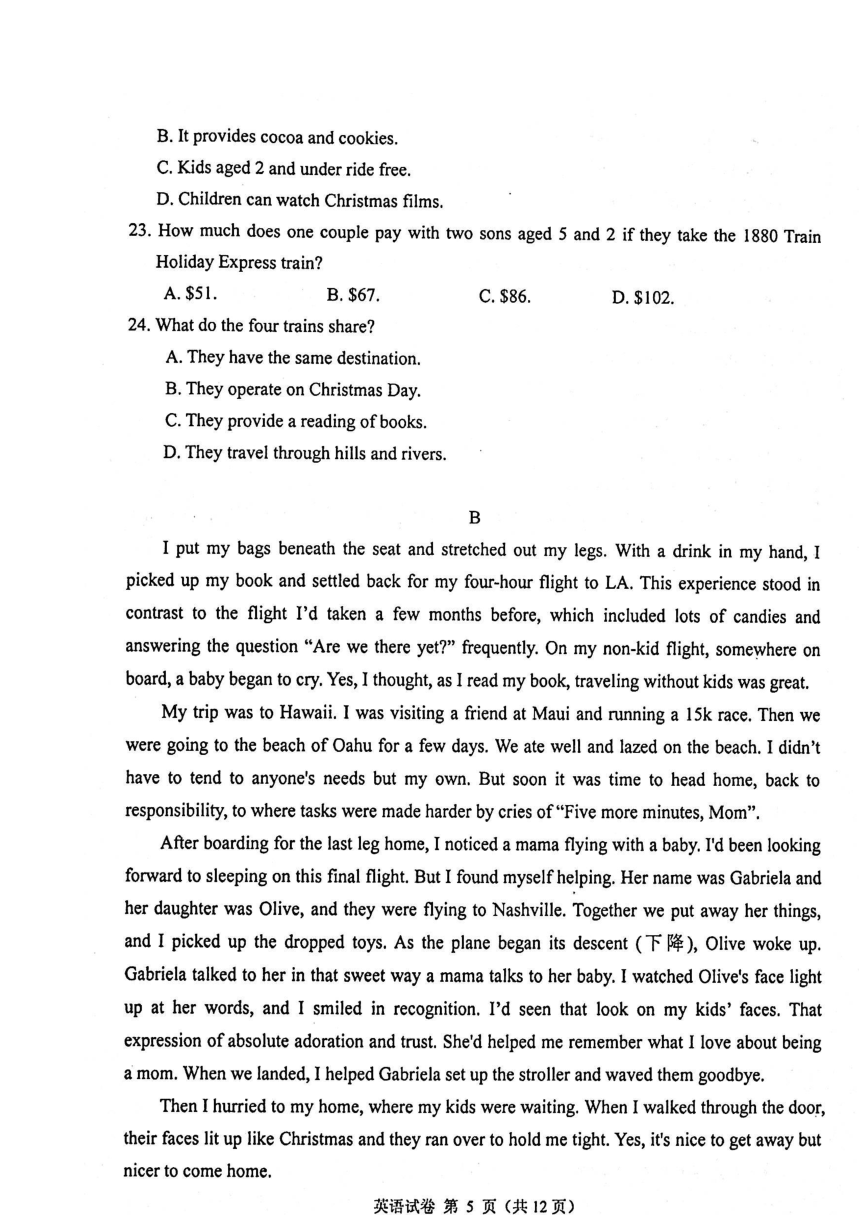 B. It provides cocoa and cookies.

C. Kids aged 2 and under ride free.

D. Children can watch Christmas films.

23. How much does one couple pay with two sons aged 5 and 2 if they take the 1880 Train Holiday Express train?

A. \$51.　　B. \$67.　　C. \$86.　　D. \$102.

24. What do the four trains share?

A. They have the same destination.

B. They operate on Christmas Day.

C. They provide a reading of books.

D. They travel through hills and rivers.

B

I put my bags beneath the seat and stretched out my legs. With a drink in my hand, I picked up my book and settled back for my four-hour flight to LA. This experience stood in contrast to the flight I'd taken a few months before, which included lots of candies and answering the question "Are we there yet?" frequently. On my non-kid flight, somewhere on board, a baby began to cry. Yes, I thought, as I read my book, traveling without kids was great.

My trip was to Hawaii. I was visiting a friend at Maui and running a 15k race. Then we were going to the beach of Oahu for a few days. We ate well and lazed on the beach. I didn't have to tend to anyone's needs but my own. But soon it was time to head home, back to responsibility, to where tasks were made harder by cries of "Five more minutes, Mom".

After boarding for the last leg home, I noticed a mama flying with a baby. I'd been looking forward to sleeping on this final flight. But I found myself helping. Her name was Gabriela and her daughter was Olive, and they were flying to Nashville. Together we put away her things, and I picked up the dropped toys. As the plane began its descent (下降), Olive woke up. Gabriela talked to her in that sweet way a mama talks to her baby. I watched Olive's face light up at her words, and I smiled in recognition. I'd seen that look on my kids' faces. That expression of absolute adoration and trust. She'd helped me remember what I love about being a mom. When we landed, I helped Gabriela set up the stroller and waved them goodbye.

Then I hurried to my home, where my kids were waiting. When I walked through the door, their faces lit up like Christmas and they ran over to hold me tight. Yes, it's nice to get away but nicer to come home.

英语试卷 第 5 页（共 12 页）